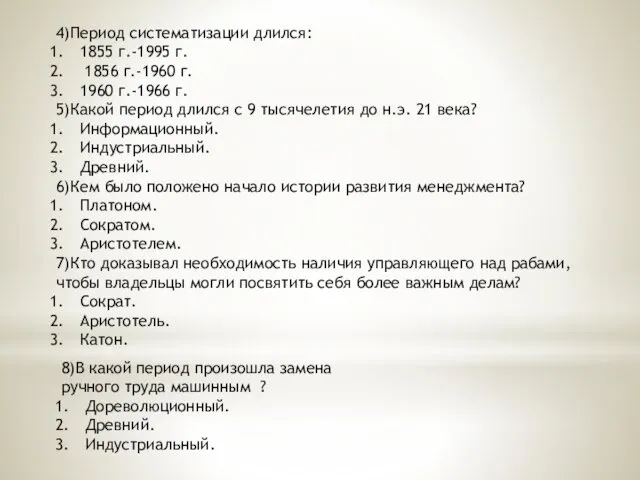 4)Период систематизации длился:
1. 1855 г.-1995 г.
2. 1856 г.-1960 г.
3. 1960 г.-1966 г.
5)Какой период длился с 9 тысячелетия до н.э. 21 века?
1. Информационный.
2. Индустриальный.
3. Древний.
6)Кем было положено начало истории развития менеджмента?
1. Платоном.
2. Сократом.
3. Аристотелем.
7)Кто доказывал необходимость наличия управляющего над рабами, чтобы владельцы могли посвятить себя более важным делам?
1. Сократ.
2. Аристотель.
3. Катон.

8)В какой период произошла замена ручного труда машинным ?
1. Дореволюционный.
2. Древний.
3. Индустриальный.